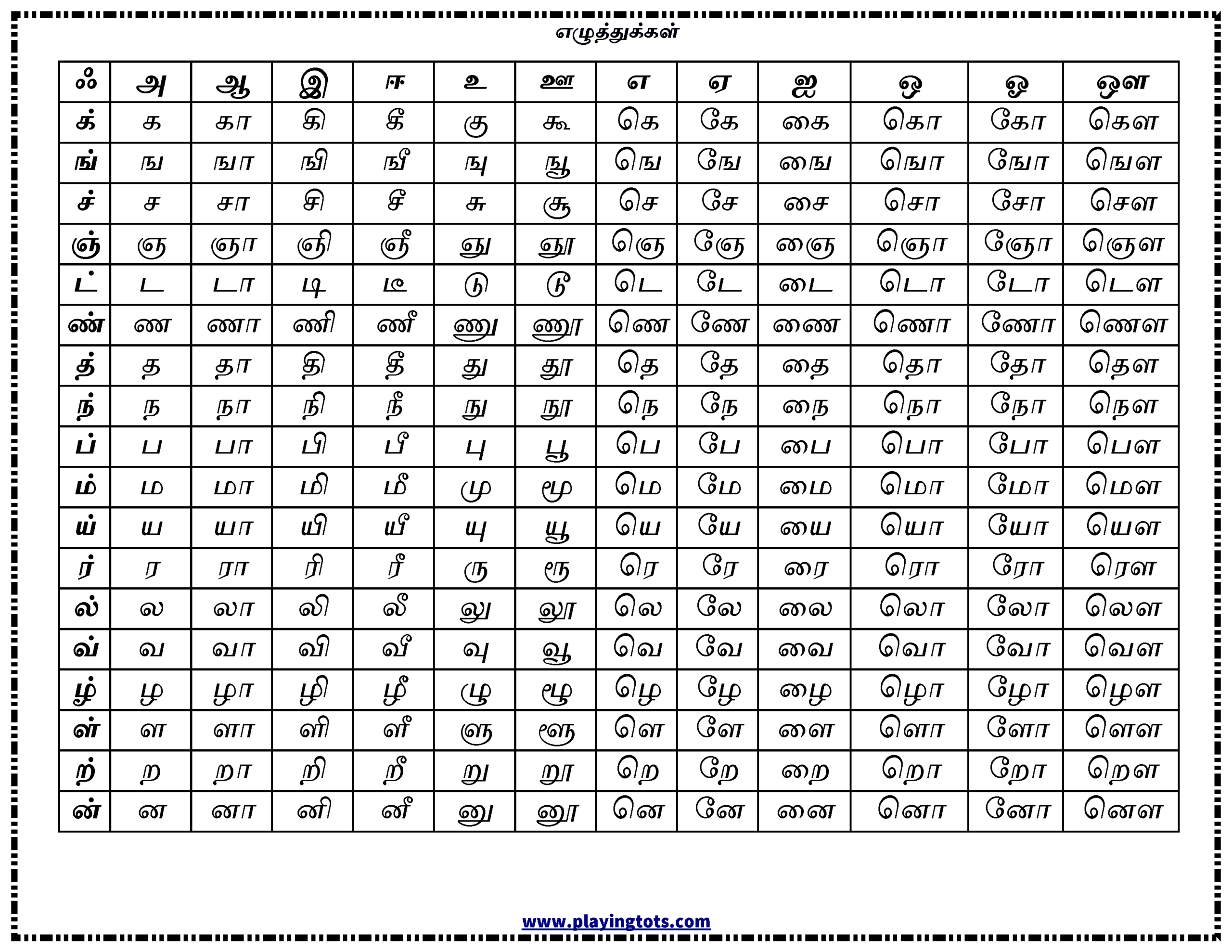 எழுத்துக்கள்

| ஃ | அ | ஆ | இ | ஈ | உ | ஊ | எ | ஏ | ஐ | ஒ | ஓ | ஔ |
|---|---|---|---|---|---|---|---|---|---|---|---|---|
| க் | க | கா | கி | கீ | கு | கூ | கெ | கே | கை | கொ | கோ | கௌ |
| ங் | ங | ஙா | ஙி | ஙீ | ஙு | ஙூ | ஙெ | ஙே | ஙை | ஙொ | ஙோ | ஙௌ |
| ச் | ச | சா | சி | சீ | சு | சூ | செ | சே | சை | சொ | சோ | சௌ |
| ஞ் | ஞ | ஞா | ஞி | ஞீ | ஞு | ஞூ | ஞெ | ஞே | ஞை | ஞொ | ஞோ | ஞௌ |
| ட் | ட | டா | டி | டீ | டு | டூ | டெ | டே | டை | டொ | டோ | டௌ |
| ண் | ண | ணா | ணி | ணீ | ணு | ணூ | ணெ | ணே | ணை | ணொ | ணோ | ணௌ |
| த் | த | தா | தி | தீ | து | தூ | தெ | தே | தை | தொ | தோ | தௌ |
| ந் | ந | நா | நி | நீ | நு | நூ | நெ | நே | நை | நொ | நோ | நௌ |
| ப் | ப | பா | பி | பீ | பு | பூ | பெ | பே | பை | பொ | போ | பௌ |
| ம் | ம | மா | மி | மீ | மு | மூ | மெ | மே | மை | மொ | மோ | மௌ |
| ய் | ய | யா | யி | யீ | யு | யூ | யெ | யே | யை | யொ | யோ | யௌ |
| ர் | ர | ரா | ரி | ரீ | ரு | ரூ | ரெ | ரே | ரை | ரொ | ரோ | ரௌ |
| ல் | ல | லா | லி | லீ | லு | லூ | லெ | லே | லை | லொ | லோ | லௌ |
| வ் | வ | வா | வி | வீ | வு | வூ | வெ | வே | வை | வொ | வோ | வௌ |
| ழ் | ழ | ழா | ழி | ழீ | ழு | ழூ | ழெ | ழே | ழை | ழொ | ழோ | ழௌ |
| ள் | ள | ளா | ளி | ளீ | ளு | ளூ | ளெ | ளே | ளை | ளொ | ளோ | ளௌ |
| ற் | ற | றா | றி | றீ | று | றூ | றெ | றே | றை | றொ | றோ | றௌ |
| ன் | ன | னா | னி | னீ | னு | னூ | னெ | னே | னை | னொ | னோ | னௌ |

www.playingtots.com